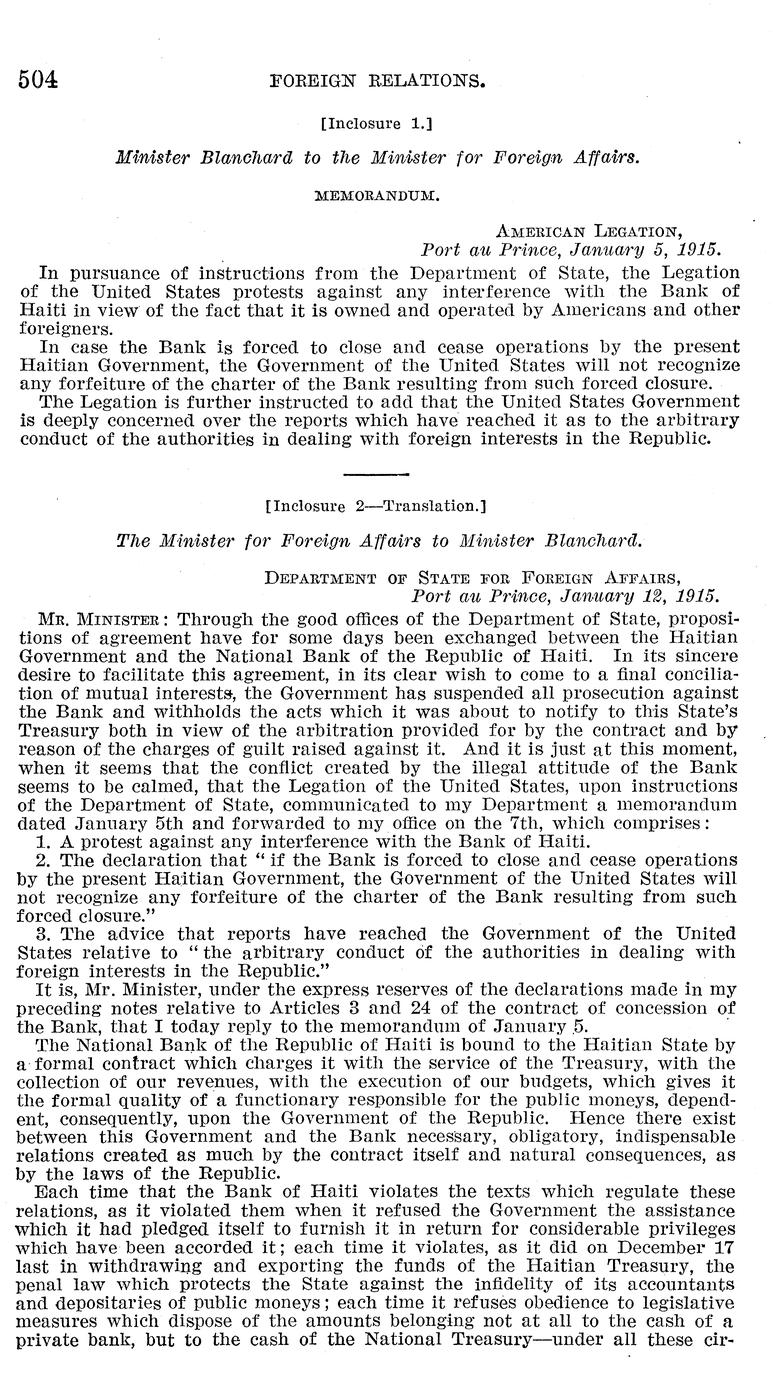 504 FOREIGN RELATIONS.

[Inclosure 1.]

Minister Blanchard to the Minister for Foreign Affairs.

MEMORANDUM.

AMERICAN LEGATION,
Port au Prince, January 5, 1915.

In pursuance of instructions from the Department of State, the Legation of the United States protests against any interference with the Bank of Haiti in view of the fact that it is owned and operated by Americans and other foreigners.

In case the Bank is forced to close and cease operations by the present Haitian Government, the Government of the United States will not recognize any forfeiture of the charter of the Bank resulting from such forced closure.

The Legation is further instructed to add that the United States Government is deeply concerned over the reports which have reached it as to the arbitrary conduct of the authorities in dealing with foreign interests in the Republic.

[Inclosure 2—Translation.]

The Minister for Foreign Affairs to Minister Blanchard.

DEPARTMENT OF STATE FOR FOREIGN AFFAIRS,
Port au Prince, January 12, 1915.

MR. MINISTER: Through the good offices of the Department of State, propositions of agreement have for some days been exchanged between the Haitian Government and the National Bank of the Republic of Haiti. In its sincere desire to facilitate this agreement, in its clear wish to come to a final conciliation of mutual interests, the Government has suspended all prosecution against the Bank and withholds the acts which it was about to notify to this State's Treasury both in view of the arbitration provided for by the contract and by reason of the charges of guilt raised against it. And it is just at this moment, when it seems that the conflict created by the illegal attitude of the Bank seems to be calmed, that the Legation of the United States, upon instructions of the Department of State, communicated to my Department a memorandum dated January 5th and forwarded to my office on the 7th, which comprises:

1. A protest against any interference with the Bank of Haiti.

2. The declaration that "if the Bank is forced to close and cease operations by the present Haitian Government, the Government of the United States will not recognize any forfeiture of the charter of the Bank resulting from such forced closure."

3. The advice that reports have reached the Government of the United States relative to "the arbitrary conduct of the authorities in dealing with foreign interests in the Republic."

It is, Mr. Minister, under the express reserves of the declarations made in my preceding notes relative to Articles 3 and 24 of the contract of concession of the Bank, that I today reply to the memorandum of January 5.

The National Bank of the Republic of Haiti is bound to the Haitian State by a formal contract which charges it with the service of the Treasury, with the collection of our revenues, with the execution of our budgets, which gives it the formal quality of a functionary responsible for the public moneys, dependent, consequently, upon the Government of the Republic. Hence there exist between this Government and the Bank necessary, obligatory, indispensable relations created as much by the contract itself and natural consequences, as by the laws of the Republic.

Each time that the Bank of Haiti violates the texts which regulate these relations, as it violated them when it refused the Government the assistance which it had pledged itself to furnish it in return for considerable privileges which have been accorded it; each time it violates, as it did on December 17 last in withdrawing and exporting the funds of the Haitian Treasury, the penal law which protects the State against the infidelity of its accountants and depositaries of public moneys; each time it refuses obedience to legislative measures which dispose of the amounts belonging not at all to the cash of a private bank, but to the cash of the National Treasury—under all these cir-